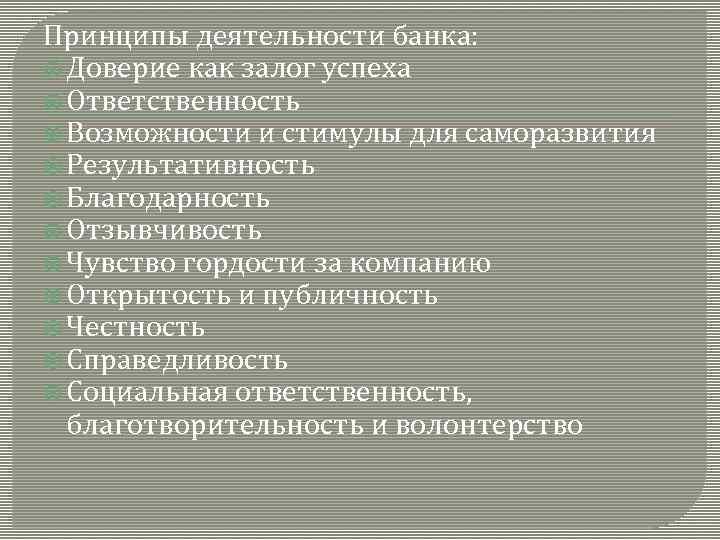 Принципы деятельности банка:
• Доверие как залог успеха
• Ответственность
• Возможности и стимулы для саморазвития
• Результативность
• Благодарность
• Отзывчивость
• Чувство гордости за компанию
• Открытость и публичность
• Честность
• Справедливость
• Социальная ответственность, благотворительность и волонтерство